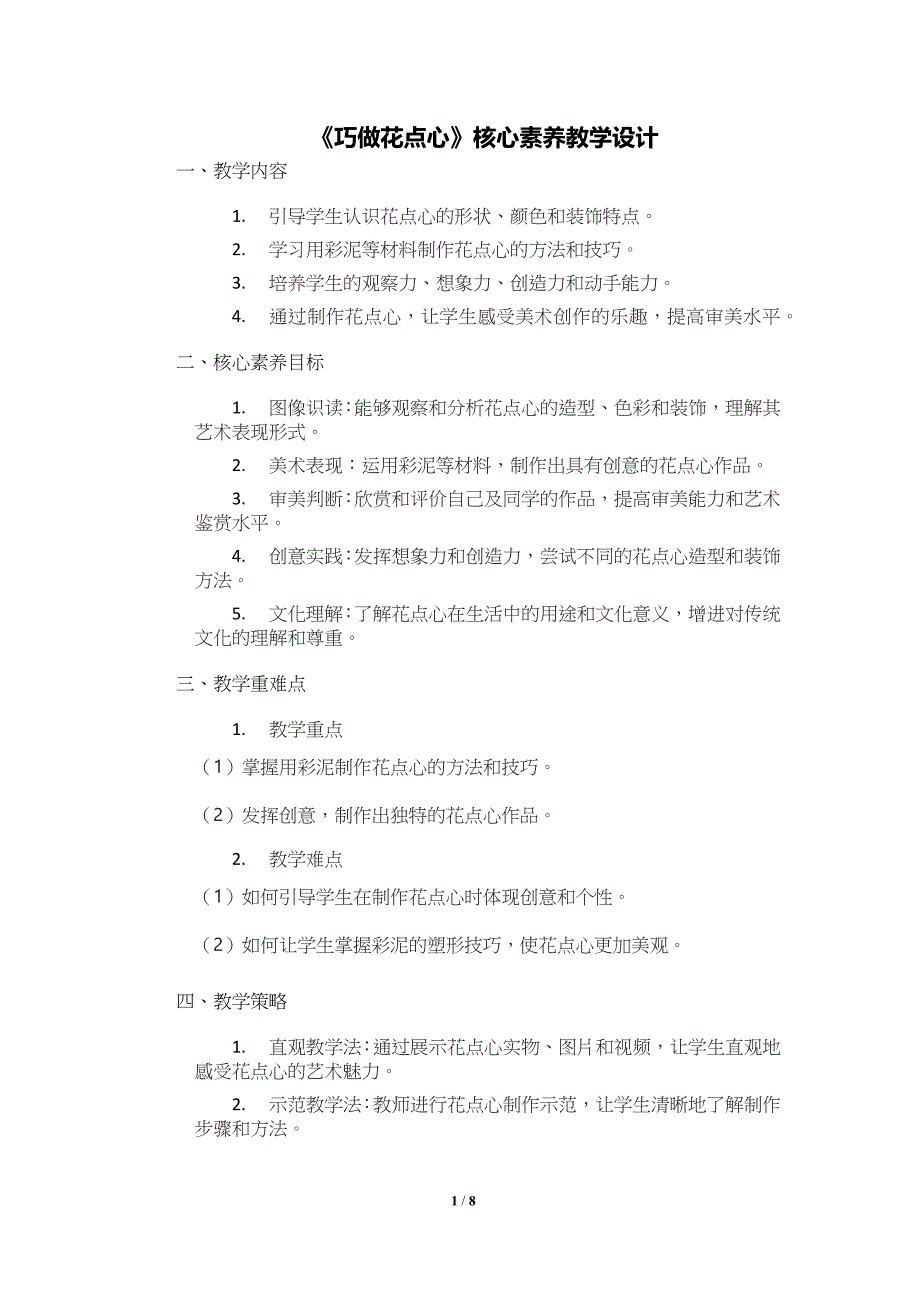 《巧做花点心》核心素养教学设计

一、教学内容

1. 引导学生认识花点心的形状、颜色和装饰特点。

2. 学习用彩泥等材料制作花点心的方法和技巧。

3. 培养学生的观察力、想象力、创造力和动手能力。

4. 通过制作花点心，让学生感受美术创作的乐趣，提高审美水平。

二、核心素养目标

1. 图像识读：能够观察和分析花点心的造型、色彩和装饰，理解其艺术表现形式。

2. 美术表现：运用彩泥等材料，制作出具有创意的花点心作品。

3. 审美判断：欣赏和评价自己及同学的作品，提高审美能力和艺术鉴赏水平。

4. 创意实践：发挥想象力和创造力，尝试不同的花点心造型和装饰方法。

5. 文化理解：了解花点心在生活中的用途和文化意义，增进对传统文化的理解和尊重。

三、教学重难点

1. 教学重点

（1）掌握用彩泥制作花点心的方法和技巧。

（2）发挥创意，制作出独特的花点心作品。

2. 教学难点

（1）如何引导学生在制作花点心时体现创意和个性。

（2）如何让学生掌握彩泥的塑形技巧，使花点心更加美观。

四、教学策略

1. 直观教学法：通过展示花点心实物、图片和视频，让学生直观地感受花点心的艺术魅力。

2. 示范教学法：教师进行花点心制作示范，让学生清晰地了解制作步骤和方法。

1 / 8